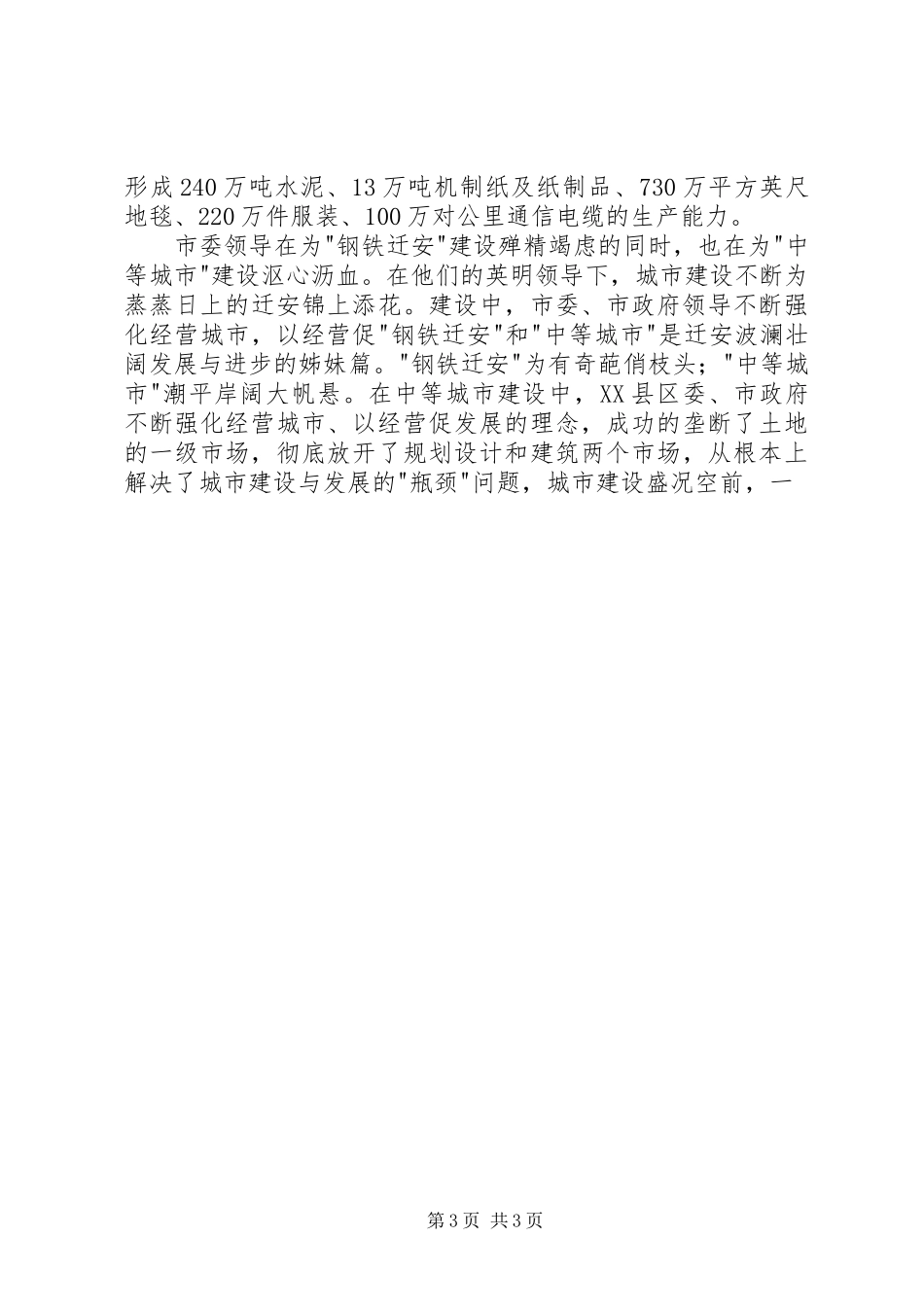 形成240万吨水泥、13万吨机制纸及纸制品、730万平方英尺地毯、220万件服装、100万对公里通信电缆的生产能力。

市委领导在为"钢铁迁安"建设殚精竭虑的同时，也在为"中等城市"建设沤心沥血。在他们的英明领导下，城市建设不断为蒸蒸日上的迁安锦上添花。建设中，市委、市政府领导不断强化经营城市，以经营促"钢铁迁安"和"中等城市"是迁安波澜壮阔发展与进步的姊妹篇。"钢铁迁安"为有奇葩俏枝头；"中等城市"潮平岸阔大帆悬。在中等城市建设中，XX县区委、市政府不断强化经营城市、以经营促发展的理念，成功的垄断了土地的一级市场，彻底放开了规划设计和建筑两个市场，从根本上解决了城市建设与发展的"瓶颈"问题，城市建设盛况空前，一

第3页 共3页